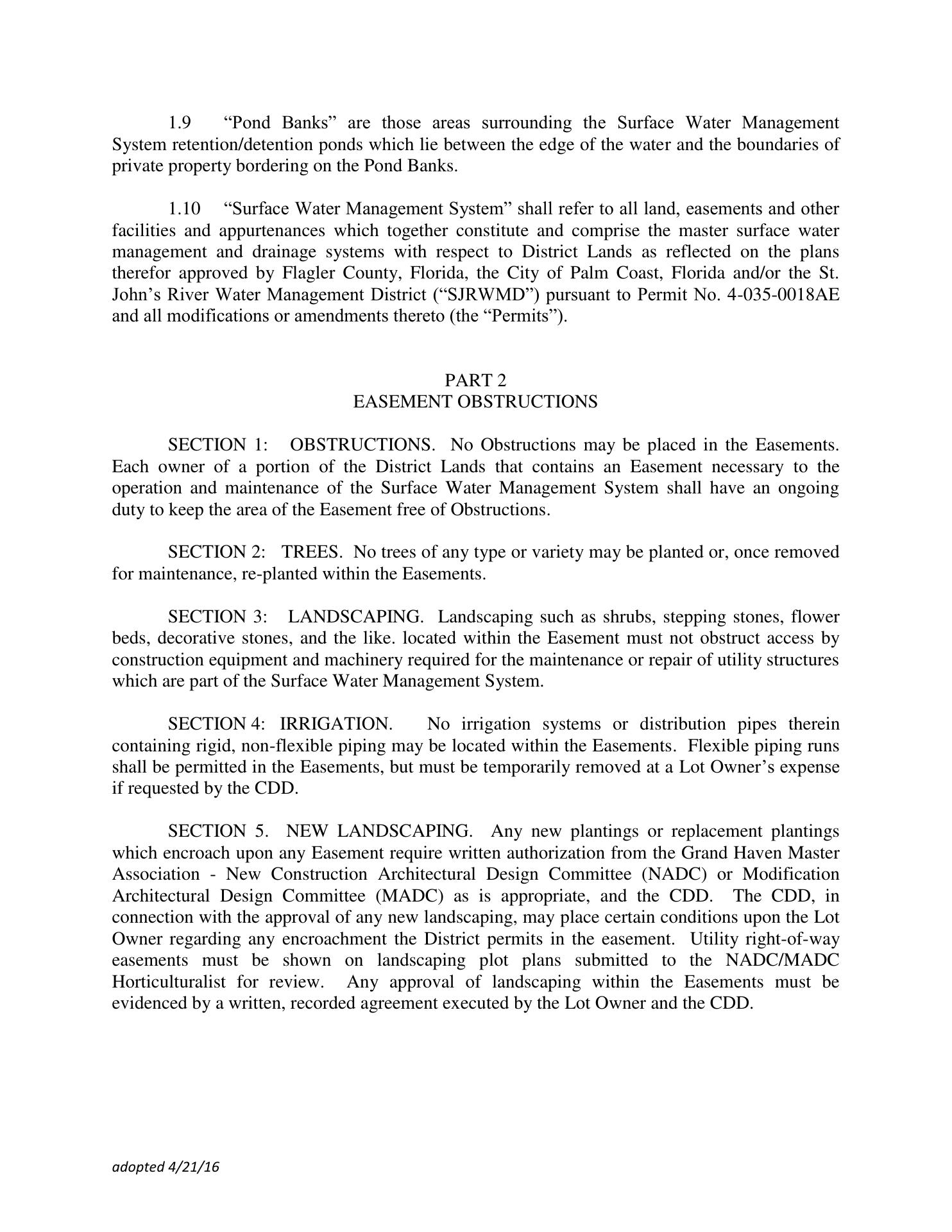 1.9 “Pond Banks” are those areas surrounding the Surface Water Management System retention/detention ponds which lie between the edge of the water and the boundaries of private property bordering on the Pond Banks.

1.10 “Surface Water Management System” shall refer to all land, easements and other facilities and appurtenances which together constitute and comprise the master surface water management and drainage systems with respect to District Lands as reflected on the plans therefor approved by Flagler County, Florida, the City of Palm Coast, Florida and/or the St. John’s River Water Management District (“SJRWMD”) pursuant to Permit No. 4-035-0018AE and all modifications or amendments thereto (the “Permits”).

PART 2
EASEMENT OBSTRUCTIONS

SECTION 1: OBSTRUCTIONS. No Obstructions may be placed in the Easements. Each owner of a portion of the District Lands that contains an Easement necessary to the operation and maintenance of the Surface Water Management System shall have an ongoing duty to keep the area of the Easement free of Obstructions.

SECTION 2: TREES. No trees of any type or variety may be planted or, once removed for maintenance, re-planted within the Easements.

SECTION 3: LANDSCAPING. Landscaping such as shrubs, stepping stones, flower beds, decorative stones, and the like. located within the Easement must not obstruct access by construction equipment and machinery required for the maintenance or repair of utility structures which are part of the Surface Water Management System.

SECTION 4: IRRIGATION. No irrigation systems or distribution pipes therein containing rigid, non-flexible piping may be located within the Easements. Flexible piping runs shall be permitted in the Easements, but must be temporarily removed at a Lot Owner’s expense if requested by the CDD.

SECTION 5. NEW LANDSCAPING. Any new plantings or replacement plantings which encroach upon any Easement require written authorization from the Grand Haven Master Association - New Construction Architectural Design Committee (NADC) or Modification Architectural Design Committee (MADC) as is appropriate, and the CDD. The CDD, in connection with the approval of any new landscaping, may place certain conditions upon the Lot Owner regarding any encroachment the District permits in the easement. Utility right-of-way easements must be shown on landscaping plot plans submitted to the NADC/MADC Horticulturalist for review. Any approval of landscaping within the Easements must be evidenced by a written, recorded agreement executed by the Lot Owner and the CDD.

adopted 4/21/16